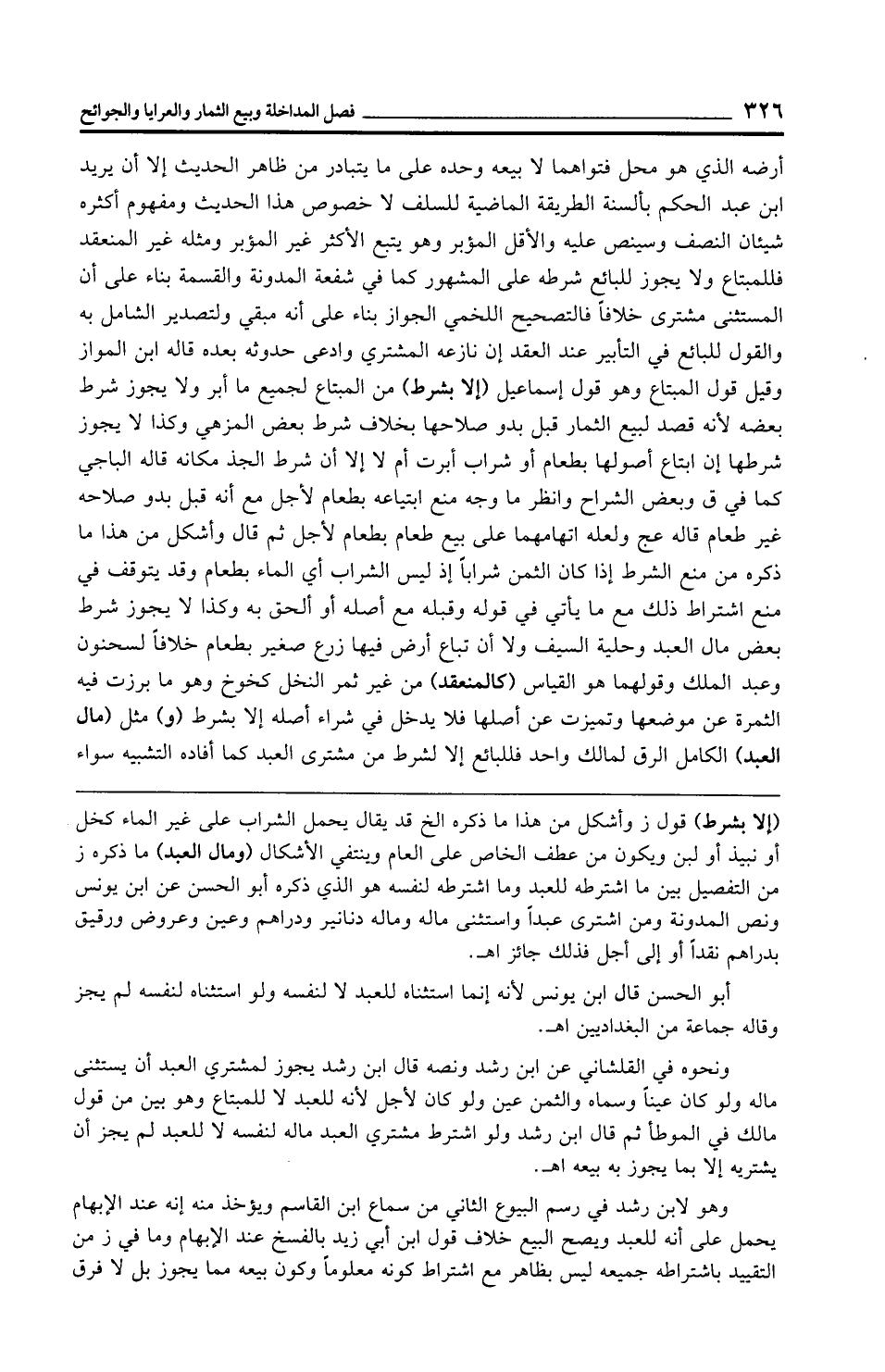 ٣٢٦ فصل المداخلة وبيع الثمار والعرايا والجوائح

أرضه الذي هو محل فتواهما لا بيعه وحده على ما يتبادر من ظاهر الحديث إلا أن يريد ابن عبد الحكم بألسنة الطريقة الماضية للسلف لا خصوص هذا الحديث ومفهوم أكثره شيئان النصف وسينص عليه والأقل المؤبر وهو يتبع الأكثر غير المؤبر ومثله غير المنعقد فللمبتاع ولا يجوز للبائع شرطه على المشهور كما في شفعة المدونة والقسمة بناء على أن المستثنى مشترى خلافاً فالتصحيح اللخمي الجواز بناء على أنه مبقي ولتصدير الشامل به والقول للبائع في التأبير عند العقد إن نازعه المشتري وادعى حدوثه بعده قاله ابن المواز وقيل قول المبتاع وهو قول إسماعيل (إلا بشرط) من المبتاع لجميع ما أبر ولا يجوز شرط بعضه لأنه قصد لبيع الثمار قبل بدو صلاحها بخلاف شرط بعض المزهي وكذا لا يجوز شرطها إن ابتاع أصولها بطعام أو شراب أبرت أم لا إلا أن شرط الجذ مكانه قاله الباجي كما في ق وبعض الشراح وانظر ما وجه منع ابتياعه بطعام لأجل مع أنه قبل بدو صلاحه غير طعام قاله عج ولعله اتهامهما على بيع طعام بطعام لأجل ثم قال وأشكل من هذا ما ذكره من منع الشرط إذا كان الثمن شراباً إذ ليس الشراب أي الماء بطعام وقد يتوقف في منع اشتراط ذلك مع ما يأتي في قوله وقبله مع أصله أو ألحق به وكذا لا يجوز شرط بعض مال العبد وحلية السيف ولا أن تباع أرض فيها زرع صغير بطعام خلافاً لسحنون وعبد الملك وقولهما هو القياس (كالمنعقد) من غير ثمر النخل كخوخ وهو ما برزت فيه الثمرة عن موضعها وتميزت عن أصلها فلا يدخل في شراء أصله إلا بشرط (و) مثل (مال العبد) الكامل الرق لمالك واحد فللبائع إلا لشرط من مشترى العبد كما أفاده التشبيه سواء

(إلا بشرط) قول ز وأشكل من هذا ما ذكره الخ قد يقال يحمل الشراب على غير الماء كخل أو نبيذ أو لبن ويكون من عطف الخاص على العام وينتفي الأشكال (ومال العبد) ما ذكره ز من التفصيل بين ما اشترطه للعبد وما اشترطه لنفسه هو الذي ذكره أبو الحسن عن ابن يونس ونص المدونة ومن اشترى عبداً واستثنى ماله وماله دنانير ودراهم وعين وعروض ورقيق بدراهم نقداً أو إلى أجل فذلك جائز اهـ.

أبو الحسن قال ابن يونس لأنه إنما استثناه للعبد لا لنفسه ولو استثناه لنفسه لم يجز وقاله جماعة من البغداديين اهـ.

ونحوه في القلشاني عن ابن رشد ونصه قال ابن رشد يجوز لمشتري العبد أن يستثنى ماله ولو كان عيناً وسماه والثمن عين ولو كان لأجل لأنه للعبد لا للمبتاع وهو بين من قول مالك في الموطأ ثم قال ابن رشد ولو اشترط مشتري العبد ماله لنفسه لا للعبد لم يجز أن يشتريه إلا بما يجوز به بيعه اهـ.

وهو لابن رشد في رسم البيوع الثاني من سماع ابن القاسم ويؤخذ منه إنه عند الإبهام يحمل على أنه للعبد ويصح البيع خلاف قول ابن أبي زيد بالفسخ عند الإبهام وما في ز من التقييد باشتراطه جميعه ليس بظاهر مع اشتراط كونه معلوماً وكون بيعه مما يجوز بل لا فرق